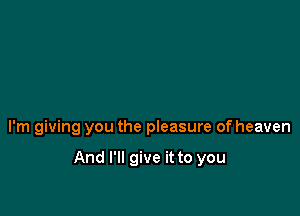 I'm giving you the pleasure of heaven

And I'll give it to you